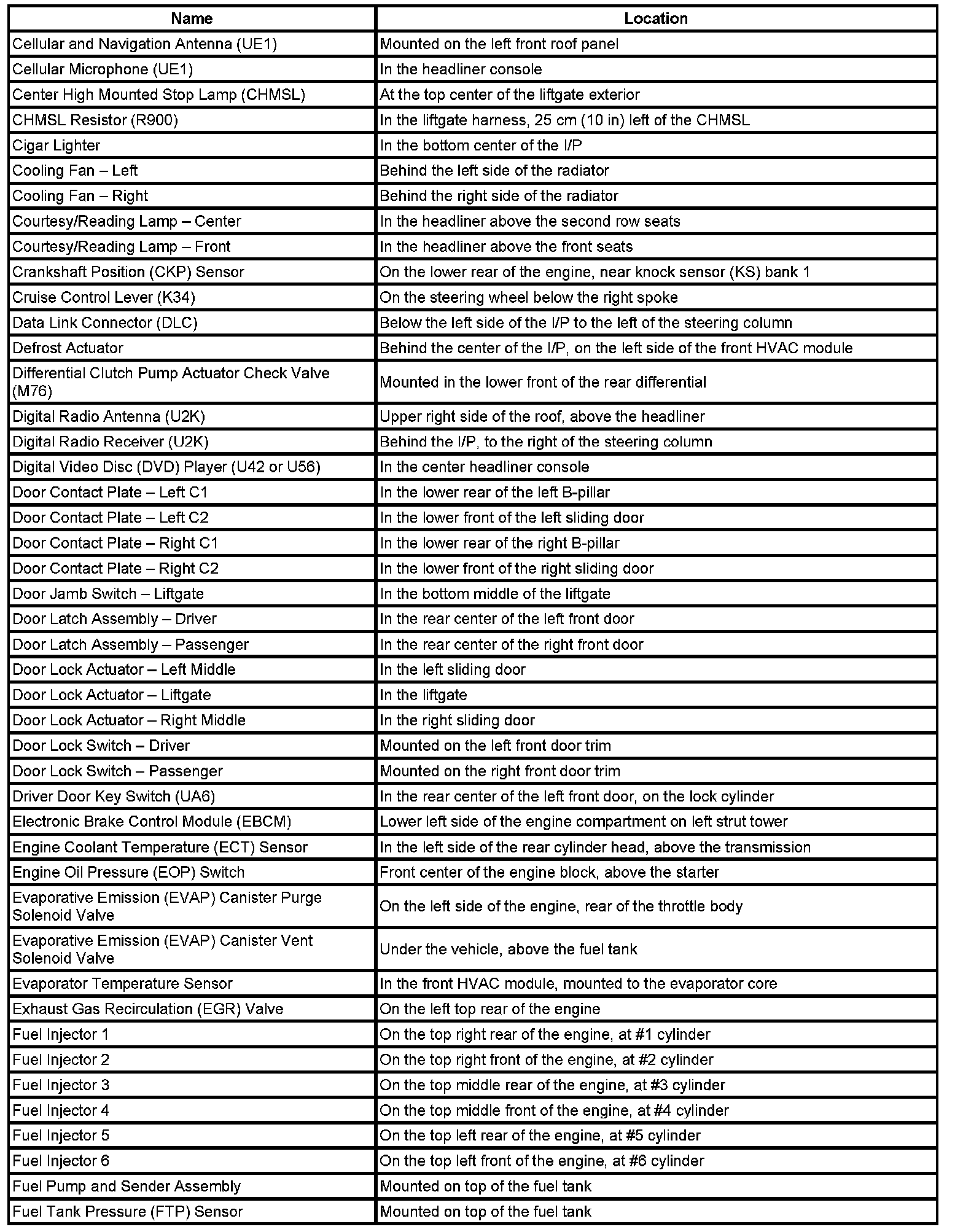 | Name | Location |
|---|---|
| Cellular and Navigation Antenna (UE1) | Mounted on the left front roof panel |
| Cellular Microphone (UE1) | In the headliner console |
| Center High Mounted Stop Lamp (CHMSL) | At the top center of the liftgate exterior |
| CHMSL Resistor (R900) | In the liftgate harness, 25 cm (10 in) left of the CHMSL |
| Cigar Lighter | In the bottom center of the I/P |
| Cooling Fan – Left | Behind the left side of the radiator |
| Cooling Fan – Right | Behind the right side of the radiator |
| Courtesy/Reading Lamp – Center | In the headliner above the second row seats |
| Courtesy/Reading Lamp – Front | In the headliner above the front seats |
| Crankshaft Position (CKP) Sensor | On the lower rear of the engine, near knock sensor (KS) bank 1 |
| Cruise Control Lever (K34) | On the steering wheel below the right spoke |
| Data Link Connector (DLC) | Below the left side of the I/P to the left of the steering column |
| Defrost Actuator | Behind the center of the I/P, on the left side of the front HVAC module |
| Differential Clutch Pump Actuator Check Valve (M76) | Mounted in the lower front of the rear differential |
| Digital Radio Antenna (U2K) | Upper right side of the roof, above the headliner |
| Digital Radio Receiver (U2K) | Behind the I/P, to the right of the steering column |
| Digital Video Disc (DVD) Player (U42 or U56) | In the center headliner console |
| Door Contact Plate – Left C1 | In the lower rear of the left B-pillar |
| Door Contact Plate – Left C2 | In the lower front of the left sliding door |
| Door Contact Plate – Right C1 | In the lower rear of the right B-pillar |
| Door Contact Plate – Right C2 | In the lower front of the right sliding door |
| Door Jamb Switch – Liftgate | In the bottom middle of the liftgate |
| Door Latch Assembly – Driver | In the rear center of the left front door |
| Door Latch Assembly – Passenger | In the rear center of the right front door |
| Door Lock Actuator – Left Middle | In the left sliding door |
| Door Lock Actuator – Liftgate | In the liftgate |
| Door Lock Actuator – Right Middle | In the right sliding door |
| Door Lock Switch – Driver | Mounted on the left front door trim |
| Door Lock Switch – Passenger | Mounted on the right front door trim |
| Driver Door Key Switch (UA6) | In the rear center of the left front door, on the lock cylinder |
| Electronic Brake Control Module (EBCM) | Lower left side of the engine compartment on left strut tower |
| Engine Coolant Temperature (ECT) Sensor | In the left side of the rear cylinder head, above the transmission |
| Engine Oil Pressure (EOP) Switch | Front center of the engine block, above the starter |
| Evaporative Emission (EVAP) Canister Purge Solenoid Valve | On the left side of the engine, rear of the throttle body |
| Evaporative Emission (EVAP) Canister Vent Solenoid Valve | Under the vehicle, above the fuel tank |
| Evaporator Temperature Sensor | In the front HVAC module, mounted to the evaporator core |
| Exhaust Gas Recirculation (EGR) Valve | On the left top rear of the engine |
| Fuel Injector 1 | On the top right rear of the engine, at #1 cylinder |
| Fuel Injector 2 | On the top right front of the engine, at #2 cylinder |
| Fuel Injector 3 | On the top middle rear of the engine, at #3 cylinder |
| Fuel Injector 4 | On the top middle front of the engine, at #4 cylinder |
| Fuel Injector 5 | On the top left rear of the engine, at #5 cylinder |
| Fuel Injector 6 | On the top left front of the engine, at #6 cylinder |
| Fuel Pump and Sender Assembly | Mounted on top of the fuel tank |
| Fuel Tank Pressure (FTP) Sensor | Mounted on top of the fuel tank |